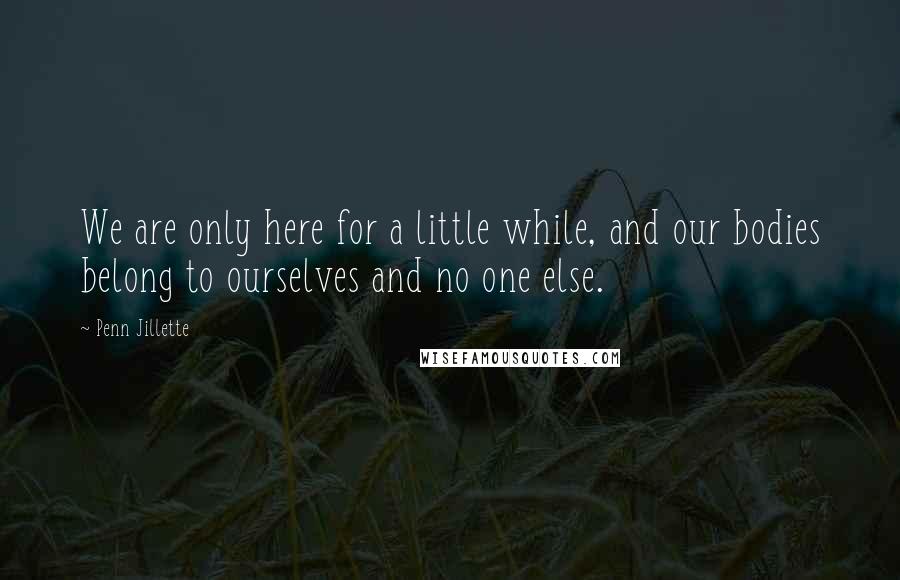 We are only here for a little while, and our bodies belong to ourselves and no one else.

~ Penn Jillette

WISEFAMOUSQUOTES.COM